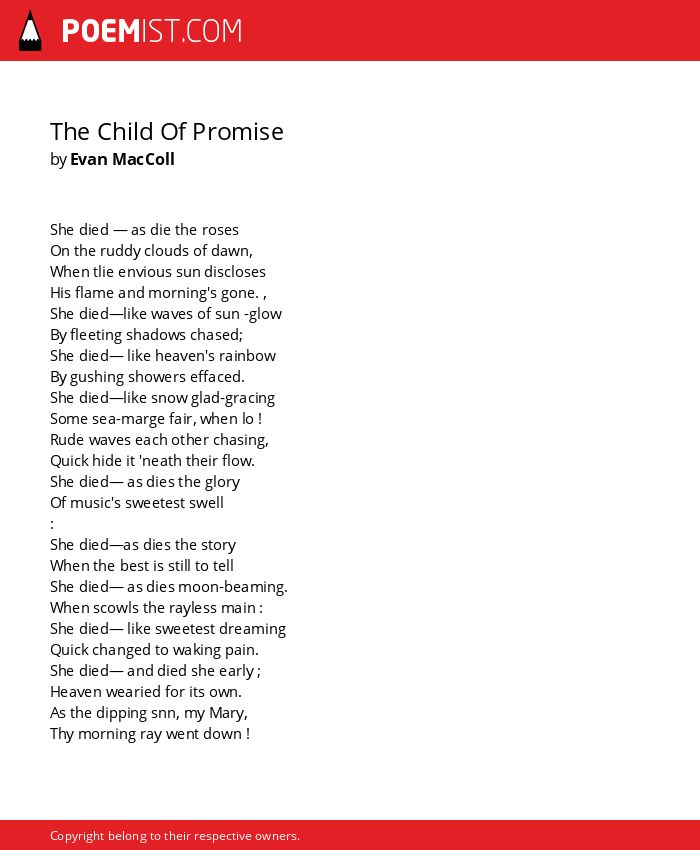 POEMIST.COM

The Child Of Promise
by Evan MacColl

She died — as die the roses
On the ruddy clouds of dawn,
When tlie envious sun discloses
His flame and morning's gone. ,
She died—like waves of sun -glow
By fleeting shadows chased;
She died— like heaven's rainbow
By gushing showers effaced.
She died—like snow glad-gracing
Some sea-marge fair, when lo !
Rude waves each other chasing,
Quick hide it 'neath their flow.
She died— as dies the glory
Of music's sweetest swell
:
She died—as dies the story
When the best is still to tell
She died— as dies moon-beaming.
When scowls the rayless main :
She died— like sweetest dreaming
Quick changed to waking pain.
She died— and died she early ;
Heaven wearied for its own.
As the dipping snn, my Mary,
Thy morning ray went down !

Copyright belong to their respective owners.